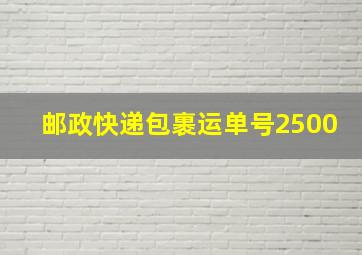 邮政快递包裹运单号2500